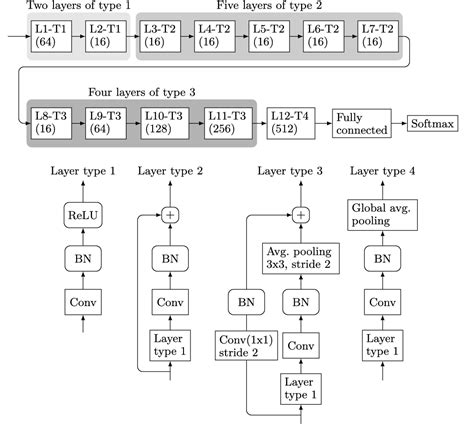 Two layers of type 1

Five layers of type 2

L1-T1 (64)

L2-T1 (16)

L3-T2 (16)

L4-T2 (16)

L5-T2 (16)

L6-T2 (16)

L7-T2 (16)

Four layers of type 3

L8-T3 (16)

L9-T3 (64)

L10-T3 (128)

L11-T3 (256)

L12-T4 (512)

Fully connected

Softmax

Layer type 1

ReLU

BN

Conv

Layer type 2

+

BN

Conv

Layer type 1

Layer type 3

+

Avg. pooling 3x3, stride 2

BN

BN

Conv(1x1) stride 2

Conv

Layer type 1

Layer type 4

Global avg. pooling

BN

Conv

Layer type 1